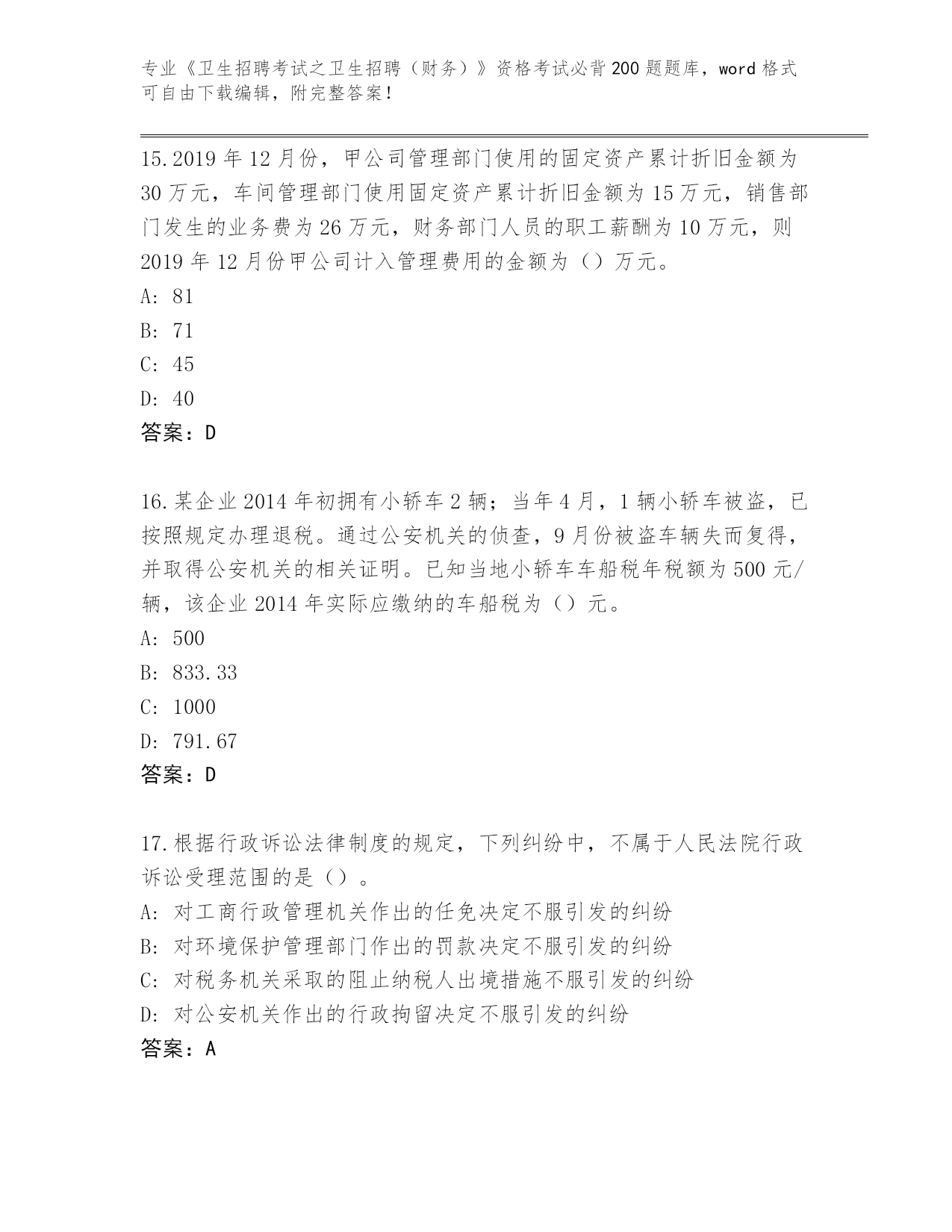 专业《卫生招聘考试之卫生招聘（财务）》资格考试必背200题题库，word格式可自由下载编辑，附完整答案！

15.2019年12月份，甲公司管理部门使用的固定资产累计折旧金额为30万元，车间管理部门使用固定资产累计折旧金额为15万元，销售部门发生的业务费为26万元，财务部门人员的职工薪酬为10万元，则2019年12月份甲公司计入管理费用的金额为（）万元。
A: 81
B: 71
C: 45
D: 40
答案：D

16.某企业2014年初拥有小轿车2辆；当年4月，1辆小轿车被盗，已按照规定办理退税。通过公安机关的侦查，9月份被盗车辆失而复得，并取得公安机关的相关证明。已知当地小轿车车船税年税额为500元/辆，该企业2014年实际应缴纳的车船税为（）元。
A: 500
B: 833.33
C: 1000
D: 791.67
答案：D

17.根据行政诉讼法律制度的规定，下列纠纷中，不属于人民法院行政诉讼受理范围的是（）。
A: 对工商行政管理机关作出的任免决定不服引发的纠纷
B: 对环境保护管理部门作出的罚款决定不服引发的纠纷
C: 对税务机关采取的阻止纳税人出境措施不服引发的纠纷
D: 对公安机关作出的行政拘留决定不服引发的纠纷
答案：A